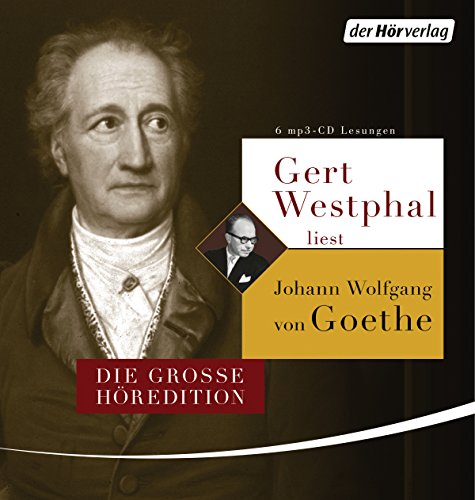 der Hörverlag

6 mp3-CD Lesungen

Gert Westphal liest

Johann Wolfgang von Goethe

DIE GROSSE HÖREDITION